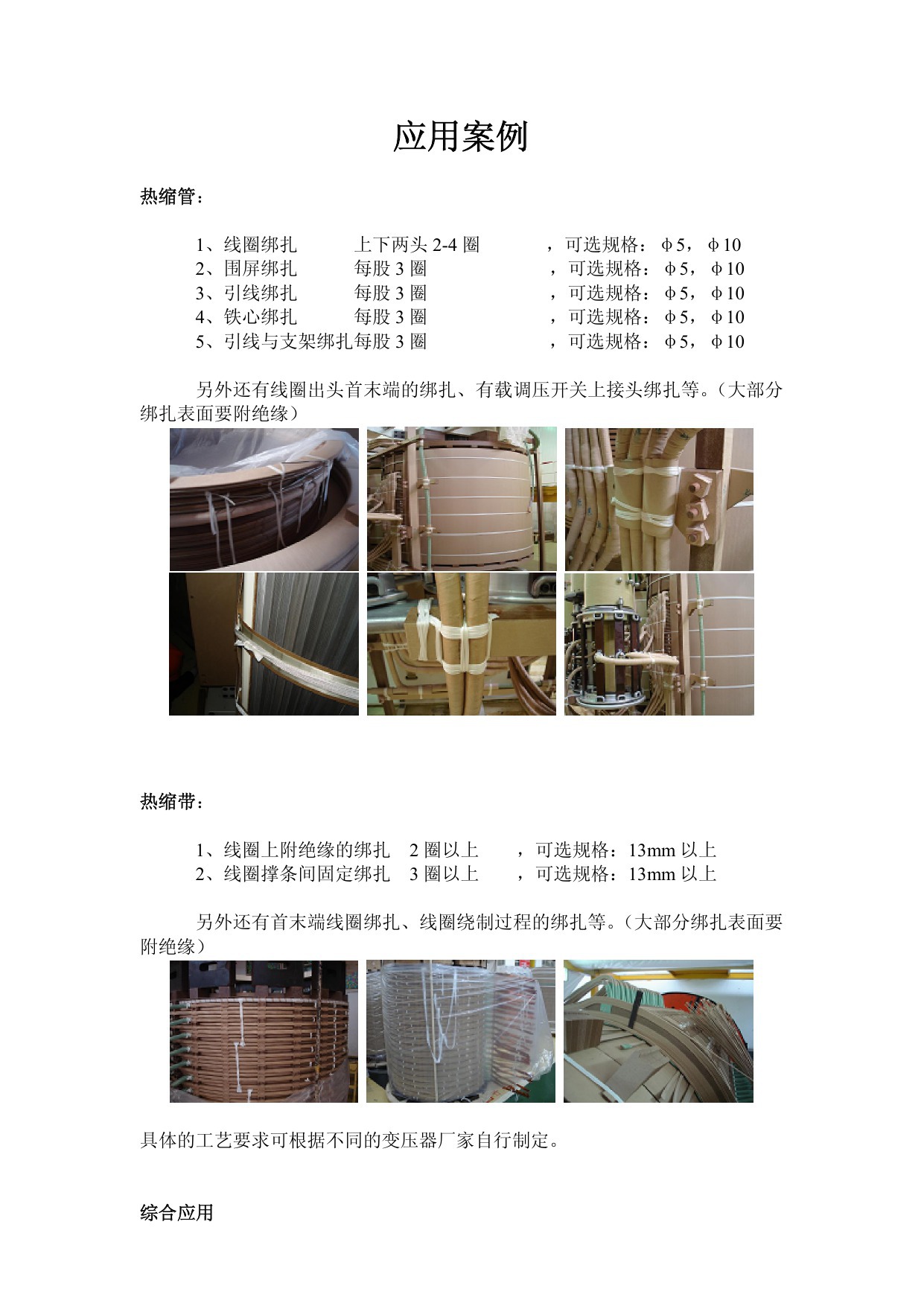 应用案例

热缩管：

1、线圈绑扎　上下两头 2-4 圈　，可选规格：φ5，φ10
2、围屏绑扎　每股 3 圈　，可选规格：φ5，φ10
3、引线绑扎　每股 3 圈　，可选规格：φ5，φ10
4、铁心绑扎　每股 3 圈　，可选规格：φ5，φ10
5、引线与支架绑扎每股 3 圈　，可选规格：φ5，φ10

另外还有线圈出头首末端的绑扎、有载调压开关上接头绑扎等。（大部分绑扎表面要附绝缘）

热缩带：

1、线圈上附绝缘的绑扎　2 圈以上　，可选规格：13mm 以上
2、线圈撑条间固定绑扎　3 圈以上　，可选规格：13mm 以上

另外还有首末端线圈绑扎、线圈绕制过程的绑扎等。（大部分绑扎表面要附绝缘）

具体的工艺要求可根据不同的变压器厂家自行制定。

综合应用